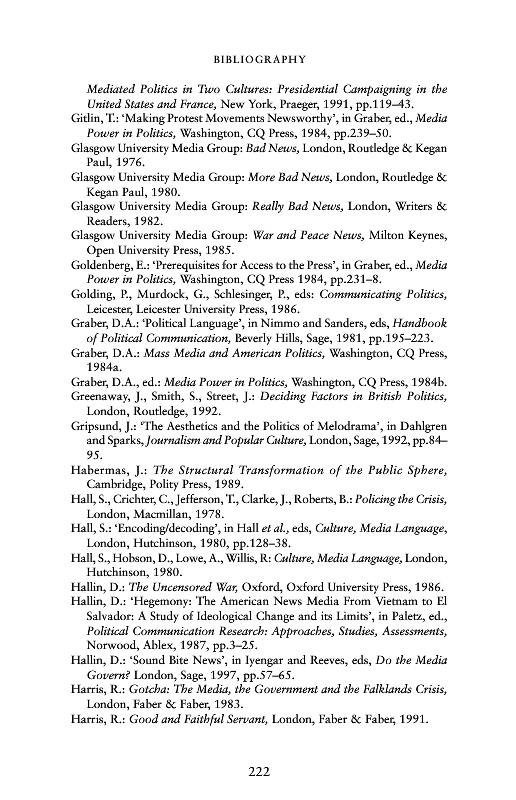 BIBLIOGRAPHY

Mediated Politics in Two Cultures: Presidential Campaigning in the United States and France, New York, Praeger, 1991, pp.119–43.

Gitlin, T.: 'Making Protest Movements Newsworthy', in Graber, ed., Media Power in Politics, Washington, CQ Press, 1984, pp.239–50.

Glasgow University Media Group: Bad News, London, Routledge & Kegan Paul, 1976.

Glasgow University Media Group: More Bad News, London, Routledge & Kegan Paul, 1980.

Glasgow University Media Group: Really Bad News, London, Writers & Readers, 1982.

Glasgow University Media Group: War and Peace News, Milton Keynes, Open University Press, 1985.

Goldenberg, E.: 'Prerequisites for Access to the Press', in Graber, ed., Media Power in Politics, Washington, CQ Press 1984, pp.231–8.

Golding, P., Murdock, G., Schlesinger, P., eds: Communicating Politics, Leicester, Leicester University Press, 1986.

Graber, D.A.: 'Political Language', in Nimmo and Sanders, eds, Handbook of Political Communication, Beverly Hills, Sage, 1981, pp.195–223.

Graber, D.A.: Mass Media and American Politics, Washington, CQ Press, 1984a.

Graber, D.A., ed.: Media Power in Politics, Washington, CQ Press, 1984b.

Greenaway, J., Smith, S., Street, J.: Deciding Factors in British Politics, London, Routledge, 1992.

Gripsund, J.: 'The Aesthetics and the Politics of Melodrama', in Dahlgren and Sparks, Journalism and Popular Culture, London, Sage, 1992, pp.84–95.

Habermas, J.: The Structural Transformation of the Public Sphere, Cambridge, Polity Press, 1989.

Hall, S., Crichter, C., Jefferson, T., Clarke, J., Roberts, B.: Policing the Crisis, London, Macmillan, 1978.

Hall, S.: 'Encoding/decoding', in Hall et al., eds, Culture, Media Language, London, Hutchinson, 1980, pp.128–38.

Hall, S., Hobson, D., Lowe, A., Willis, R: Culture, Media Language, London, Hutchinson, 1980.

Hallin, D.: The Uncensored War, Oxford, Oxford University Press, 1986.

Hallin, D.: 'Hegemony: The American News Media From Vietnam to El Salvador: A Study of Ideological Change and its Limits', in Paletz, ed., Political Communication Research: Approaches, Studies, Assessments, Norwood, Ablex, 1987, pp.3–25.

Hallin, D.: 'Sound Bite News', in Iyengar and Reeves, eds, Do the Media Govern? London, Sage, 1997, pp.57–65.

Harris, R.: Gotcha: The Media, the Government and the Falklands Crisis, London, Faber & Faber, 1983.

Harris, R.: Good and Faithful Servant, London, Faber & Faber, 1991.

222